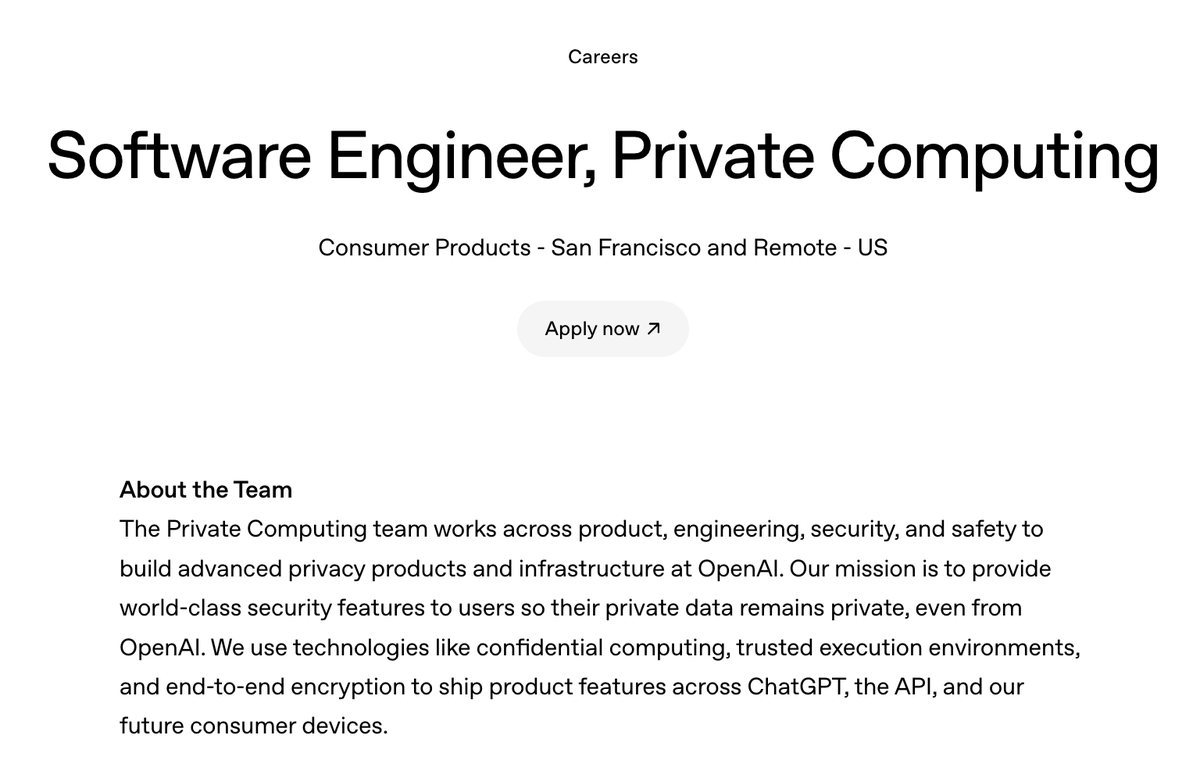 Careers

Software Engineer, Private Computing

Consumer Products - San Francisco and Remote - US

Apply now ↗

About the Team
The Private Computing team works across product, engineering, security, and safety to build advanced privacy products and infrastructure at OpenAI. Our mission is to provide world-class security features to users so their private data remains private, even from OpenAI. We use technologies like confidential computing, trusted execution environments, and end-to-end encryption to ship product features across ChatGPT, the API, and our future consumer devices.